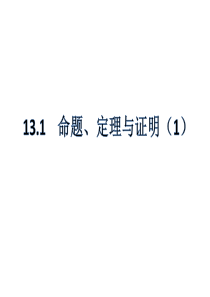 13.1 命题、定理与证明（1）